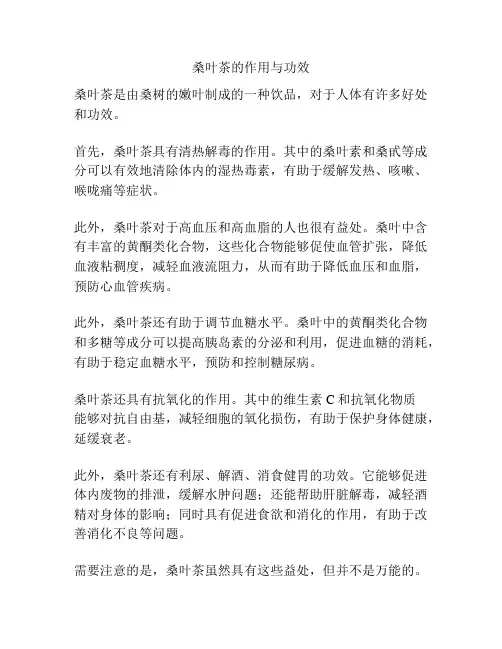 桑叶茶的作用与功效

桑叶茶是由桑树的嫩叶制成的一种饮品，对于人体有许多好处和功效。

首先，桑叶茶具有清热解毒的作用。其中的桑叶素和桑甙等成分可以有效地清除体内的湿热毒素，有助于缓解发热、咳嗽、喉咙痛等症状。

此外，桑叶茶对于高血压和高血脂的人也很有益处。桑叶中含有丰富的黄酮类化合物，这些化合物能够促使血管扩张，降低血液粘稠度，减轻血液流阻力，从而有助于降低血压和血脂，预防心血管疾病。

此外，桑叶茶还有助于调节血糖水平。桑叶中的黄酮类化合物和多糖等成分可以提高胰岛素的分泌和利用，促进血糖的消耗，有助于稳定血糖水平，预防和控制糖尿病。

桑叶茶还具有抗氧化的作用。其中的维生素 C 和抗氧化物质能够对抗自由基，减轻细胞的氧化损伤，有助于保护身体健康，延缓衰老。

此外，桑叶茶还有利尿、解酒、消食健胃的功效。它能够促进体内废物的排泄，缓解水肿问题；还能帮助肝脏解毒，减轻酒精对身体的影响；同时具有促进食欲和消化的作用，有助于改善消化不良等问题。

需要注意的是，桑叶茶虽然具有这些益处，但并不是万能的。